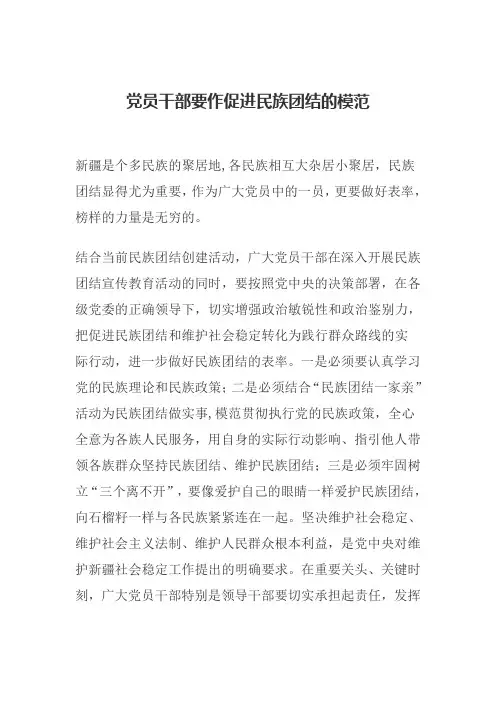 党员干部要作促进民族团结的模范

新疆是个多民族的聚居地,各民族相互大杂居小聚居，民族团结显得尤为重要，作为广大党员中的一员，更要做好表率，榜样的力量是无穷的。

结合当前民族团结创建活动，广大党员干部在深入开展民族团结宣传教育活动的同时，要按照党中央的决策部署，在各级党委的正确领导下，切实增强政治敏锐性和政治鉴别力，把促进民族团结和维护社会稳定转化为践行群众路线的实际行动，进一步做好民族团结的表率。一是必须要认真学习党的民族理论和民族政策；二是必须结合“民族团结一家亲”活动为民族团结做实事,模范贯彻执行党的民族政策，全心全意为各族人民服务，用自身的实际行动影响、指引他人带领各族群众坚持民族团结、维护民族团结；三是必须牢固树立“三个离不开”，要像爱护自己的眼睛一样爱护民族团结，向石榴籽一样与各民族紧紧连在一起。坚决维护社会稳定、维护社会主义法制、维护人民群众根本利益，是党中央对维护新疆社会稳定工作提出的明确要求。在重要关头、关键时刻，广大党员干部特别是领导干部要切实承担起责任，发挥